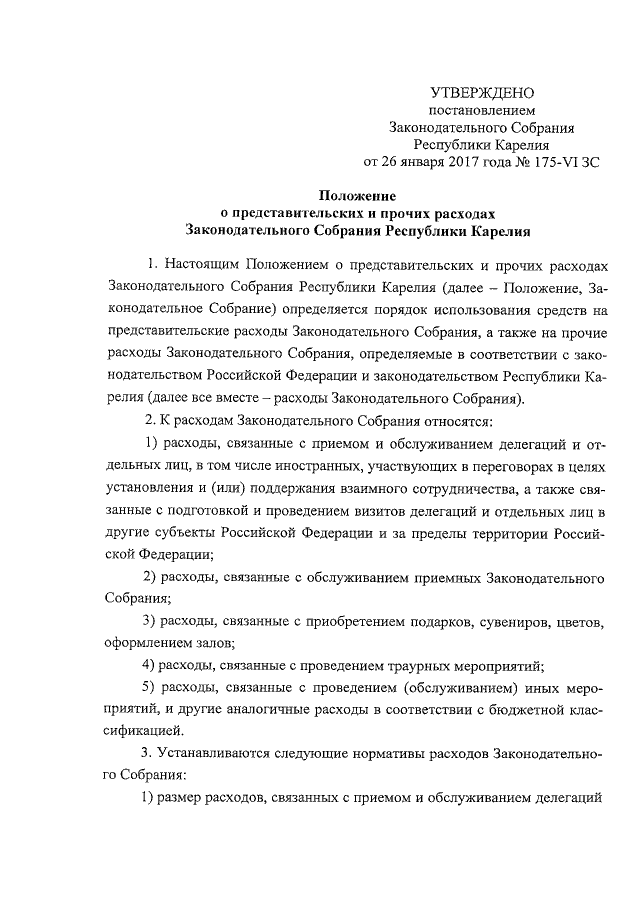 УТВЕРЖДЕНО
постановлением
Законодательного Собрания
Республики Карелия
от 26 января 2017 года № 175-VI ЗС

Положение
о представительских и прочих расходах
Законодательного Собрания Республики Карелия

1. Настоящим Положением о представительских и прочих расходах Законодательного Собрания Республики Карелия (далее – Положение, Законодательное Собрание) определяется порядок использования средств на представительские расходы Законодательного Собрания, а также на прочие расходы Законодательного Собрания, определяемые в соответствии с законодательством Российской Федерации и законодательством Республики Карелия (далее все вместе – расходы Законодательного Собрания).

2. К расходам Законодательного Собрания относятся:

1) расходы, связанные с приемом и обслуживанием делегаций и отдельных лиц, в том числе иностранных, участвующих в переговорах в целях установления и (или) поддержания взаимного сотрудничества, а также связанные с подготовкой и проведением визитов делегаций и отдельных лиц в другие субъекты Российской Федерации и за пределы территории Российской Федерации;

2) расходы, связанные с обслуживанием приемных Законодательного Собрания;

3) расходы, связанные с приобретением подарков, сувениров, цветов, оформлением залов;

4) расходы, связанные с проведением траурных мероприятий;

5) расходы, связанные с проведением (обслуживанием) иных мероприятий, и другие аналогичные расходы в соответствии с бюджетной классификацией.

3. Устанавливаются следующие нормативы расходов Законодательного Собрания:

1) размер расходов, связанных с приемом и обслуживанием делегаций